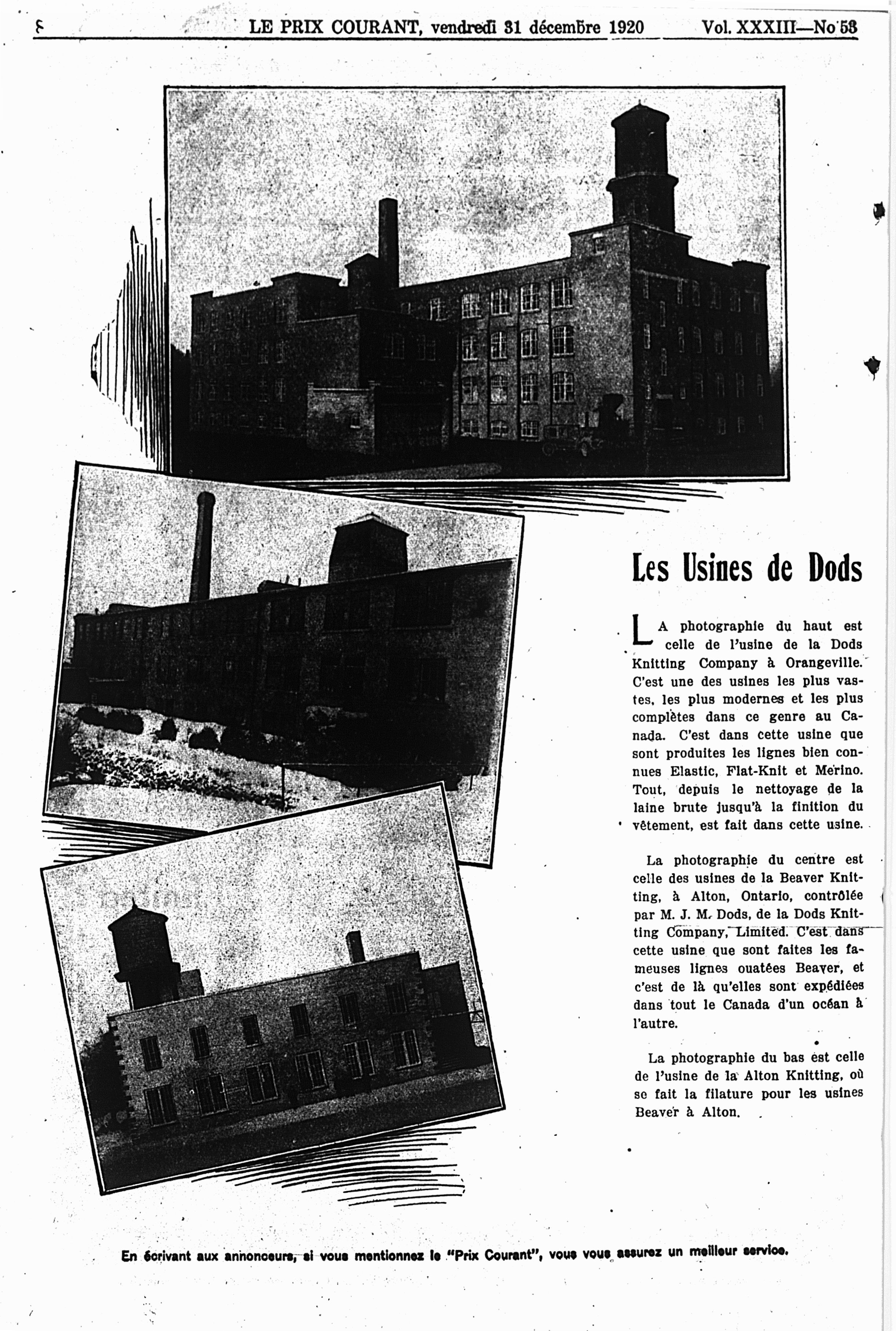 8 LE PRIX COURANT, vendredi 31 décembre 1920 Vol. XXXIII—No 53

Les Usines de Dods

LA photographie du haut est celle de l'usine de la Dods Knitting Company à Orangeville. C'est une des usines les plus vastes, les plus modernes et les plus complètes dans ce genre au Canada. C'est dans cette usine que sont produites les lignes bien connues Elastic, Flat-Knit et Merino. Tout, depuis le nettoyage de la laine brute jusqu'à la finition du vêtement, est fait dans cette usine.

La photographie du centre est celle des usines de la Beaver Knitting, à Alton, Ontario, contrôlée par M. J. M. Dods, de la Dods Knitting Company, Limited. C'est dans cette usine que sont faites les fameuses lignes ouatées Beaver, et c'est de là qu'elles sont expédiées dans tout le Canada d'un océan à l'autre.

La photographie du bas est celle de l'usine de la Alton Knitting, où se fait la filature pour les usines Beaver à Alton.

En écrivant aux annonceurs, si vous mentionnez le "Prix Courant", vous vous assurez un meilleur service.